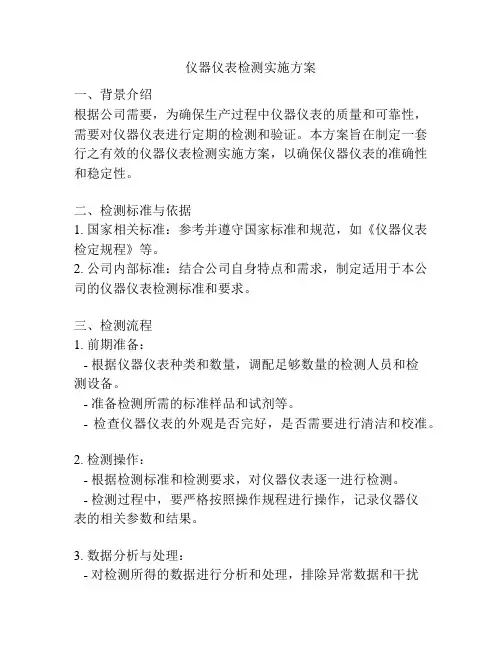 仪器仪表检测实施方案

一、背景介绍
根据公司需要，为确保生产过程中仪器仪表的质量和可靠性，需要对仪器仪表进行定期的检测和验证。本方案旨在制定一套行之有效的仪器仪表检测实施方案，以确保仪器仪表的准确性和稳定性。

二、检测标准与依据
1. 国家相关标准：参考并遵守国家标准和规范，如《仪器仪表检定规程》等。
2. 公司内部标准：结合公司自身特点和需求，制定适用于本公司的仪器仪表检测标准和要求。

三、检测流程
1. 前期准备：
- 根据仪器仪表种类和数量，调配足够数量的检测人员和检测设备。
- 准备检测所需的标准样品和试剂等。
- 检查仪器仪表的外观是否完好，是否需要进行清洁和校准。

2. 检测操作：
- 根据检测标准和检测要求，对仪器仪表逐一进行检测。
- 检测过程中，要严格按照操作规程进行操作，记录仪器仪表的相关参数和结果。

3. 数据分析与处理：
- 对检测所得的数据进行分析和处理，排除异常数据和干扰